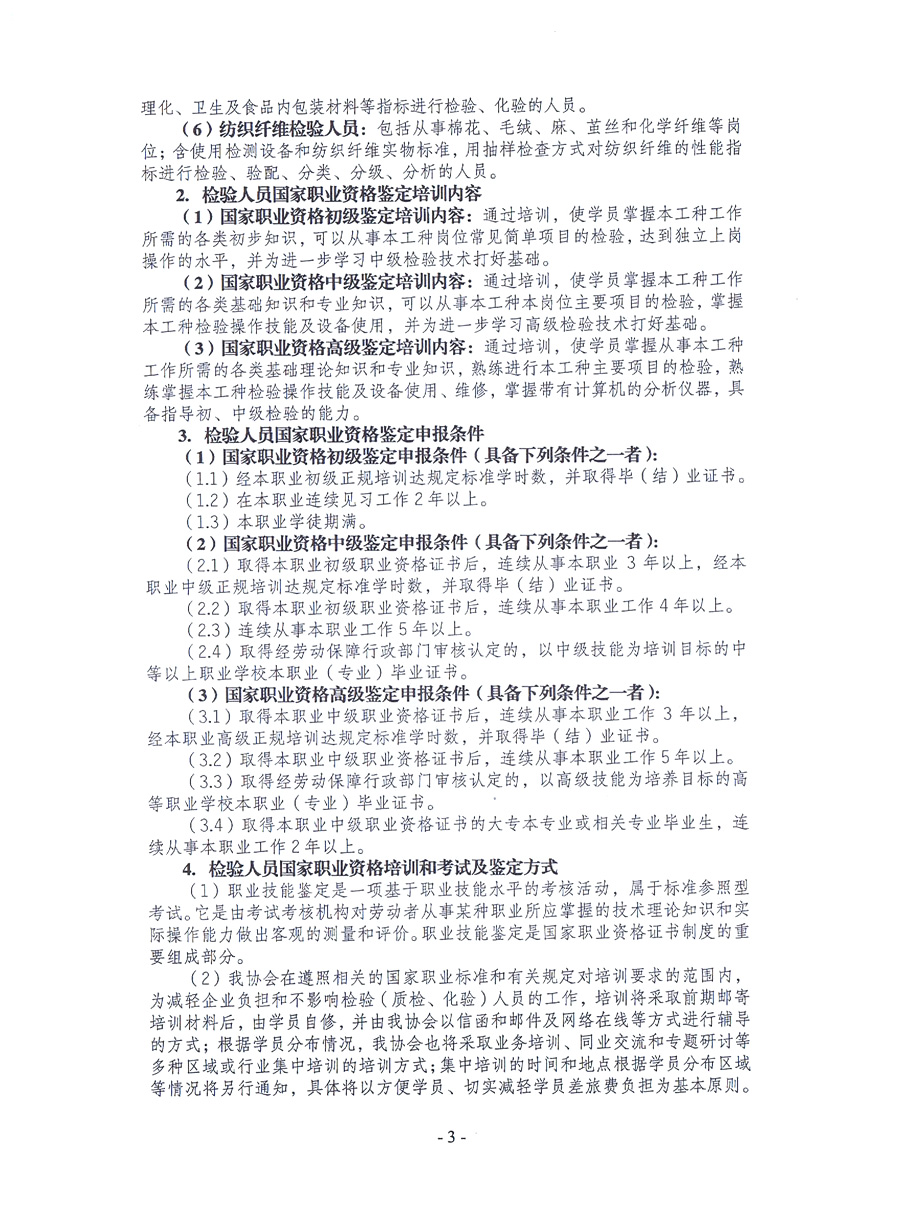 理化、卫生及食品内包装材料等指标进行检验、化验的人员。

（6）纺织纤维检验人员：包括从事棉花、毛绒、麻、茧丝和化学纤维等岗位；含使用检测设备和纺织纤维实物标准，用抽样检查方式对纺织纤维的性能指标进行检验、验配、分类、分级、分析的人员。

2. 检验人员国家职业资格鉴定培训内容

（1）国家职业资格初级鉴定培训内容：通过培训，使学员掌握本工种工作所需的各类初步知识，可以从事本工种岗位常见简单项目的检验，达到独立上岗操作的水平，并为进一步学习中级检验技术打好基础。

（2）国家职业资格中级鉴定培训内容：通过培训，使学员掌握本工种工作所需的各类基础知识和专业知识，可以从事本工种本岗位主要项目的检验，掌握本工种检验操作技能及设备使用，并为进一步学习高级检验技术打好基础。

（3）国家职业资格高级鉴定培训内容：通过培训，使学员掌握从事本工种工作所需的各类基础理论知识和专业知识，熟练进行本工种主要项目的检验，熟练掌握本工种检验操作技能及设备使用、维修，掌握带有计算机的分析仪器，具备指导初、中级检验的能力。

3. 检验人员国家职业资格鉴定申报条件

（1）国家职业资格初级鉴定申报条件（具备下列条件之一者）：

（1.1）经本职业初级正规培训达规定标准学时数，并取得毕（结）业证书。

（1.2）在本职业连续见习工作 2 年以上。

（1.3）本职业学徒期满。

（2）国家职业资格中级鉴定申报条件（具备下列条件之一者）：

（2.1）取得本职业初级职业资格证书后，连续从事本职业 3 年以上，经本职业中级正规培训达规定标准学时数，并取得毕（结）业证书。

（2.2）取得本职业初级职业资格证书后，连续从事本职业工作 4 年以上。

（2.3）连续从事本职业工作 5 年以上。

（2.4）取得经劳动保障行政部门审核认定的，以中级技能为培训目标的中等以上职业学校本职业（专业）毕业证书。

（3）国家职业资格高级鉴定申报条件（具备下列条件之一者）：

（3.1）取得本职业中级职业资格证书后，连续从事本职业工作 3 年以上，经本职业高级正规培训达规定标准学时数，并取得毕（结）业证书。

（3.2）取得本职业中级职业资格证书后，连续从事本职业工作 5 年以上。

（3.3）取得经劳动保障行政部门审核认定的，以高级技能为培养目标的高等职业学校本职业（专业）毕业证书。

（3.4）取得本职业中级职业资格证书的大专本专业或相关专业毕业生，连续从事本职业工作 2 年以上。

4. 检验人员国家职业资格培训和考试及鉴定方式

（1）职业技能鉴定是一项基于职业技能水平的考核活动，属于标准参照型考试。它是由考试考核机构对劳动者从事某种职业所应掌握的技术理论知识和实际操作能力做出客观的测量和评价。职业技能鉴定是国家职业资格证书制度的重要组成部分。

（2）我协会在遵照相关的国家职业标准和有关规定对培训要求的范围内，为减轻企业负担和不影响检验（质检、化验）人员的工作，培训将采取前期邮寄培训材料后，由学员自修，并由我协会以信函和邮件及网络在线等方式进行辅导的方式；根据学员分布情况，我协会也将采取业务培训、同业交流和专题研讨等多种区域或行业集中培训的培训方式；集中培训的时间和地点根据学员分布区域等情况将另行通知，具体将以方便学员、切实减轻学员差旅费负担为基本原则。

- 3 -